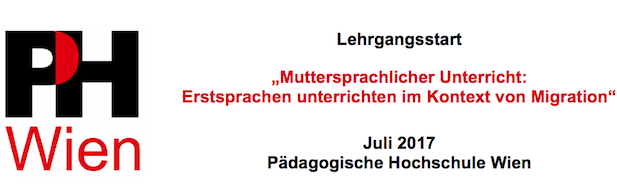 PH
Wien

Lehrgangsstart

„Muttersprachlicher Unterricht:
Erstsprachen unterrichten im Kontext von Migration“

Juli 2017
Pädagogische Hochschule Wien